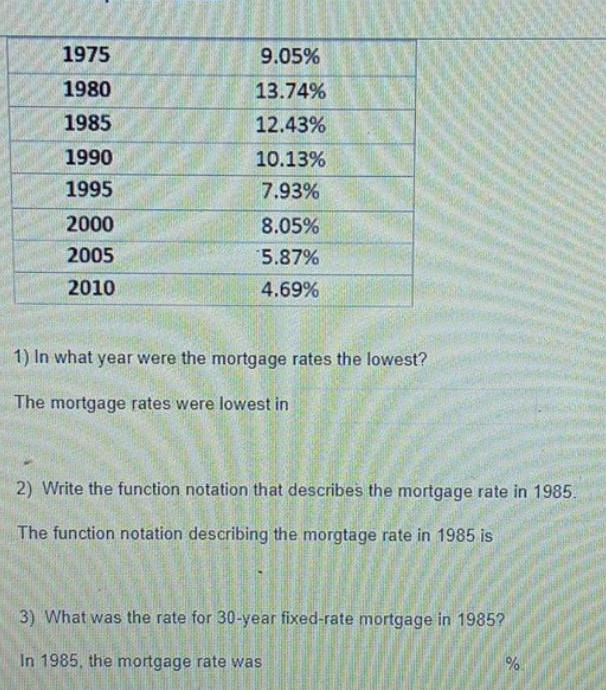 | 1975 | 9.05% |
|---|---|
| 1980 | 13.74% |
| 1985 | 12.43% |
| 1990 | 10.13% |
| 1995 | 7.93% |
| 2000 | 8.05% |
| 2005 | 5.87% |
| 2010 | 4.69% |

1) In what year were the mortgage rates the lowest?

The mortgage rates were lowest in

2) Write the function notation that describes the mortgage rate in 1985.

The function notation describing the morgtage rate in 1985 is

3) What was the rate for 30-year fixed-rate mortgage in 1985?

In 1985, the mortgage rate was %